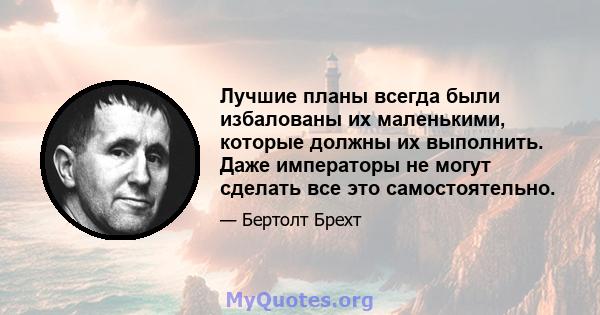 Лучшие планы всегда были избалованы их маленькими, которые должны их выполнить. Даже императоры не могут сделать все это самостоятельно.

— Бертолт Брехт

MyQuotes.org